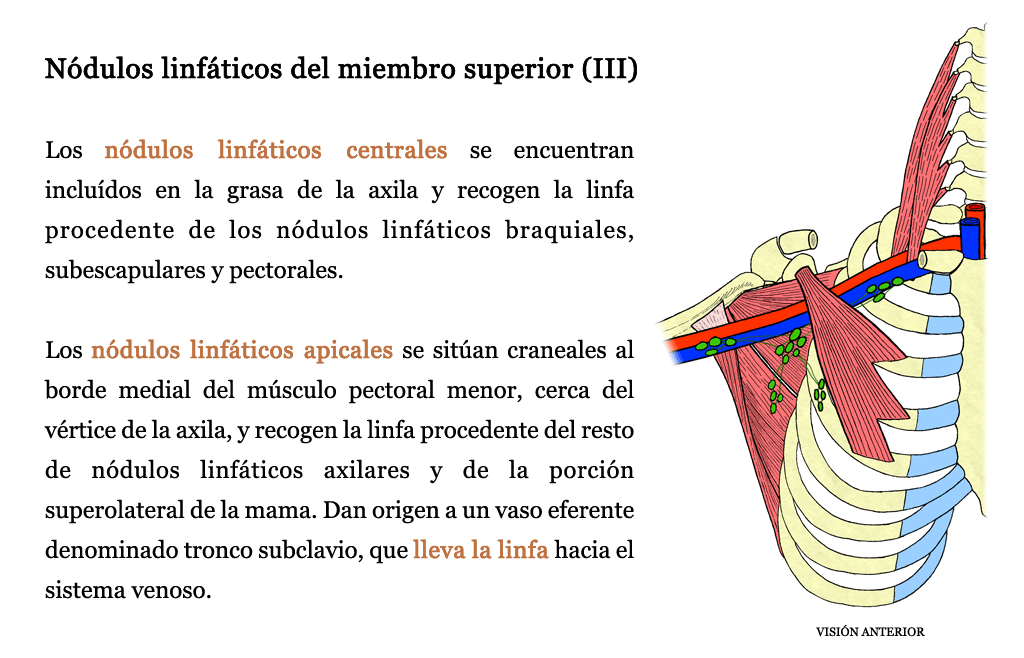 Nódulos linfáticos del miembro superior (III)

Los nódulos linfáticos centrales se encuentran incluídos en la grasa de la axila y recogen la linfa procedente de los nódulos linfáticos braquiales, subescapulares y pectorales.

Los nódulos linfáticos apicales se sitúan craneales al borde medial del músculo pectoral menor, cerca del vértice de la axila, y recogen la linfa procedente del resto de nódulos linfáticos axilares y de la porción superolateral de la mama. Dan origen a un vaso eferente denominado tronco subclavio, que lleva la linfa hacia el sistema venoso.

VISIÓN ANTERIOR